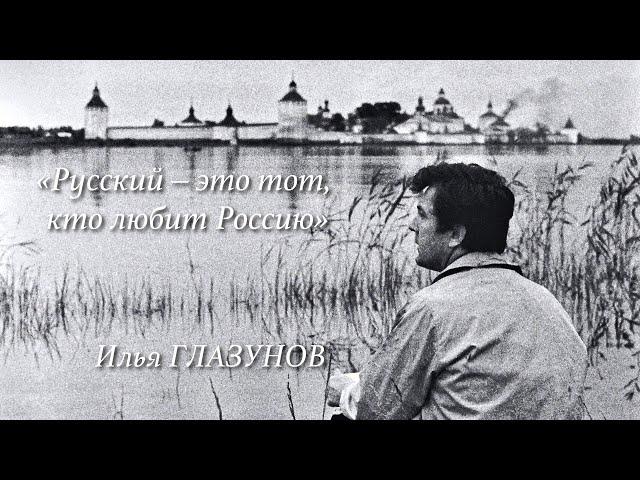 «Русский – это тот, кто любит Россию»

Илья ГЛАЗУНОВ